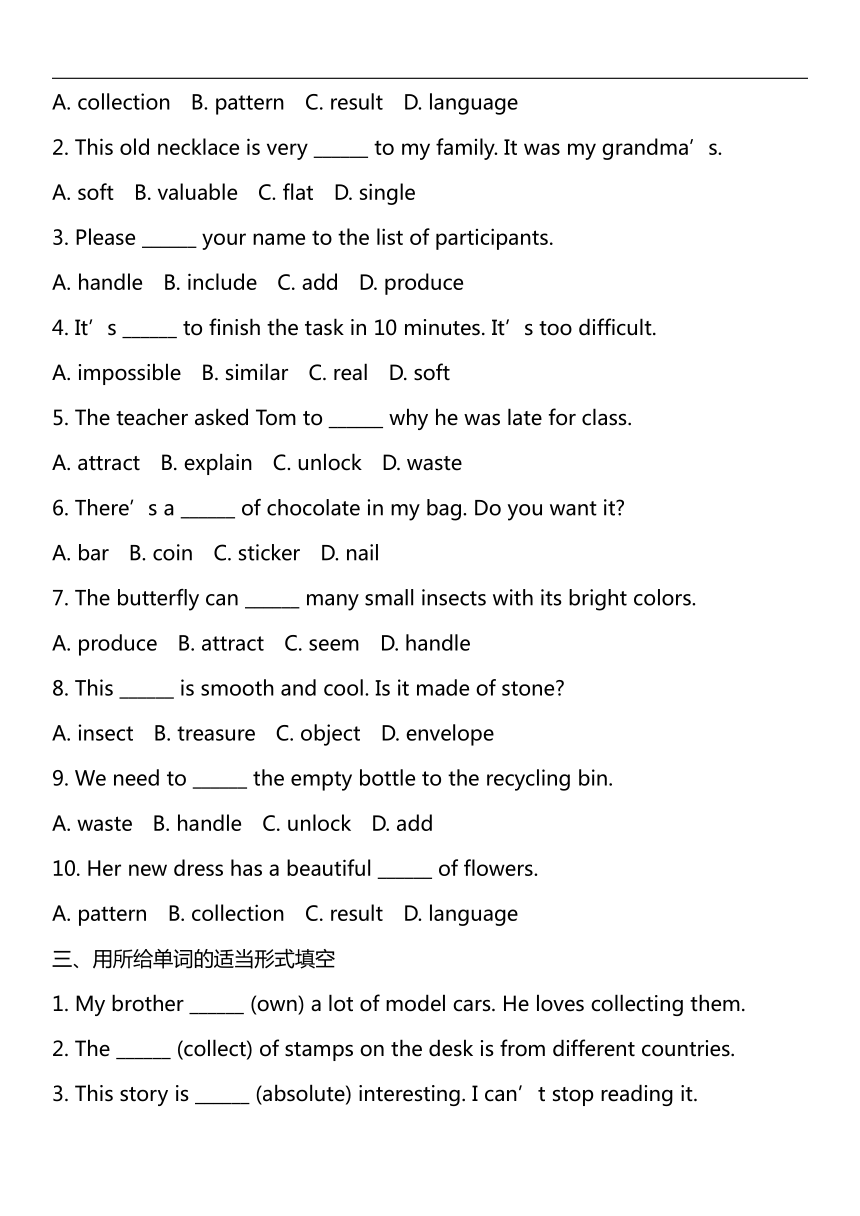 A. collection B. pattern C. result D. language

2. This old necklace is very ______ to my family. It was my grandma’s.

A. soft B. valuable C. flat D. single

3. Please ______ your name to the list of participants.

A. handle B. include C. add D. produce

4. It’s ______ to finish the task in 10 minutes. It’s too difficult.

A. impossible B. similar C. real D. soft

5. The teacher asked Tom to ______ why he was late for class.

A. attract B. explain C. unlock D. waste

6. There’s a ______ of chocolate in my bag. Do you want it?

A. bar B. coin C. sticker D. nail

7. The butterfly can ______ many small insects with its bright colors.

A. produce B. attract C. seem D. handle

8. This ______ is smooth and cool. Is it made of stone?

A. insect B. treasure C. object D. envelope

9. We need to ______ the empty bottle to the recycling bin.

A. waste B. handle C. unlock D. add

10. Her new dress has a beautiful ______ of flowers.

A. pattern B. collection C. result D. language

三、用所给单词的适当形式填空

1. My brother ______ (own) a lot of model cars. He loves collecting them.

2. The ______ (collect) of stamps on the desk is from different countries.

3. This story is ______ (absolute) interesting. I can’t stop reading it.